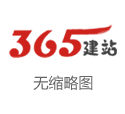 365建站

无缩略图